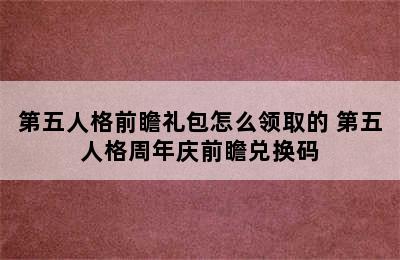 第五人格前瞻礼包怎么领取的 第五人格周年庆前瞻兑换码